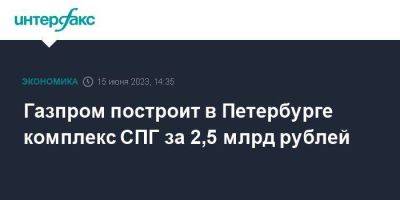 интерфакс

ЭКОНОМИКА 15 июня 2023, 14:35

Газпром построит в Петербурге комплекс СПГ за 2,5 млрд рублей